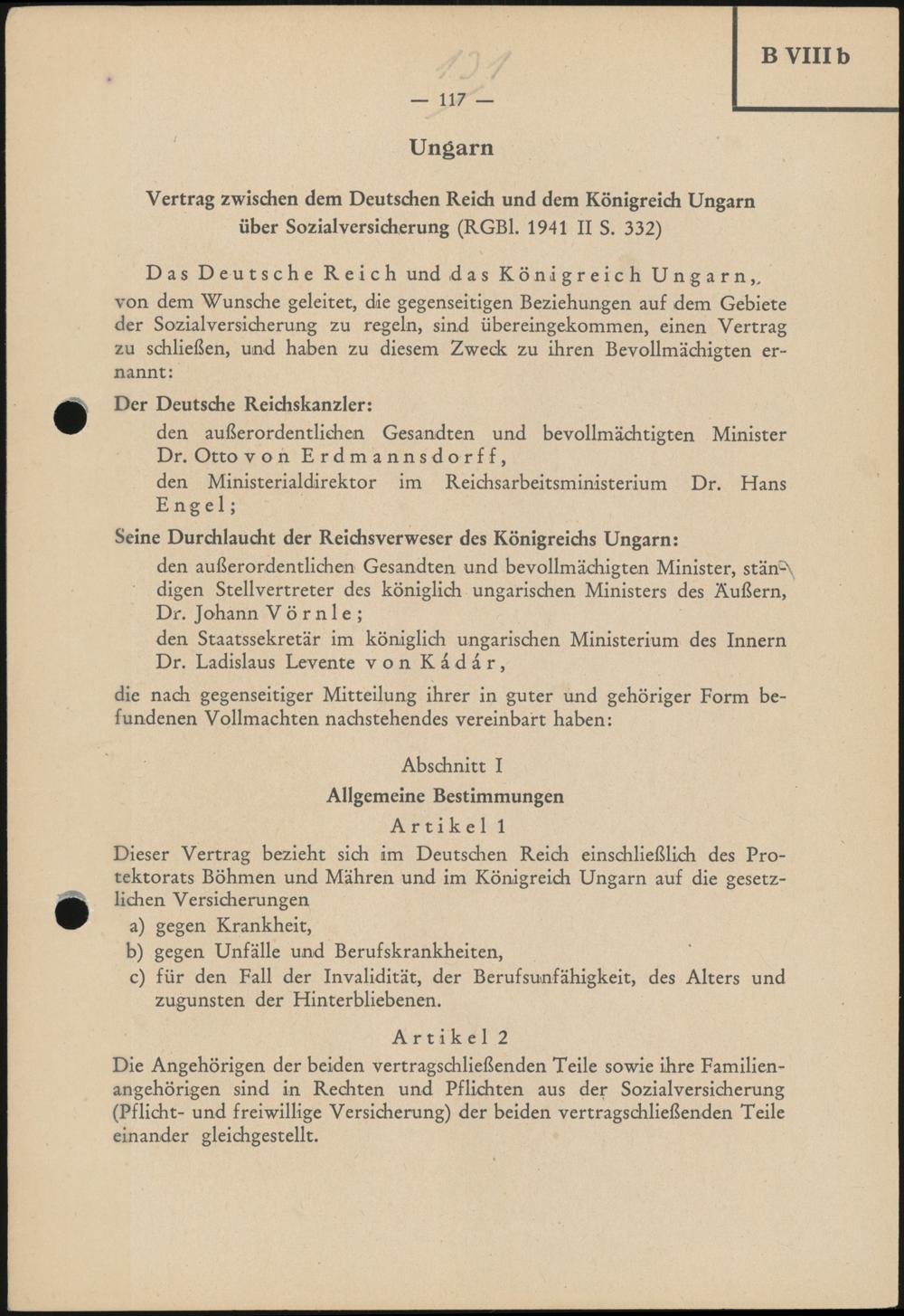 B VIII b

131

— 117 —

Ungarn

Vertrag zwischen dem Deutschen Reich und dem Königreich Ungarn über Sozialversicherung (RGBl. 1941 II S. 332)

Das Deutsche Reich und das Königreich Ungarn, von dem Wunsche geleitet, die gegenseitigen Beziehungen auf dem Gebiete der Sozialversicherung zu regeln, sind übereingekommen, einen Vertrag zu schließen, und haben zu diesem Zweck zu ihren Bevollmächtigten ernannt:

Der Deutsche Reichskanzler:

den außerordentlichen Gesandten und bevollmächtigten Minister Dr. Otto von Erdmannsdorff,

den Ministerialdirektor im Reichsarbeitsministerium Dr. Hans Engel;

Seine Durchlaucht der Reichsverweser des Königreichs Ungarn:

den außerordentlichen Gesandten und bevollmächtigten Minister, ständigen Stellvertreter des königlich ungarischen Ministers des Äußern, Dr. Johann Vörnle;

den Staatssekretär im königlich ungarischen Ministerium des Innern Dr. Ladislaus Levente von Kádár,

die nach gegenseitiger Mitteilung ihrer in guter und gehöriger Form befundenen Vollmachten nachstehendes vereinbart haben:

Abschnitt I

Allgemeine Bestimmungen

Artikel 1

Dieser Vertrag bezieht sich im Deutschen Reich einschließlich des Protektorats Böhmen und Mähren und im Königreich Ungarn auf die gesetzlichen Versicherungen

a) gegen Krankheit,

b) gegen Unfälle und Berufskrankheiten,

c) für den Fall der Invalidität, der Berufsunfähigkeit, des Alters und zugunsten der Hinterbliebenen.

Artikel 2

Die Angehörigen der beiden vertragschließenden Teile sowie ihre Familienangehörigen sind in Rechten und Pflichten aus der Sozialversicherung (Pflicht- und freiwillige Versicherung) der beiden vertragschließenden Teile einander gleichgestellt.